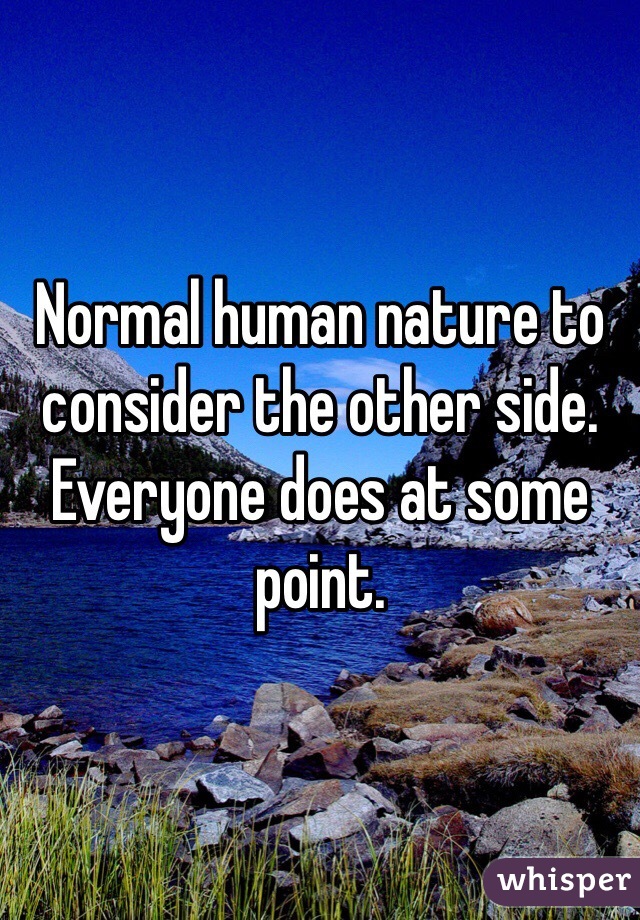 Normal human nature to consider the other side. Everyone does at some point.

whisper